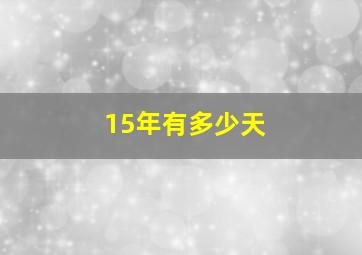 15年有多少天